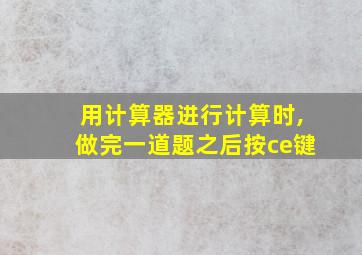 用计算器进行计算时，
做完一道题之后按ce键